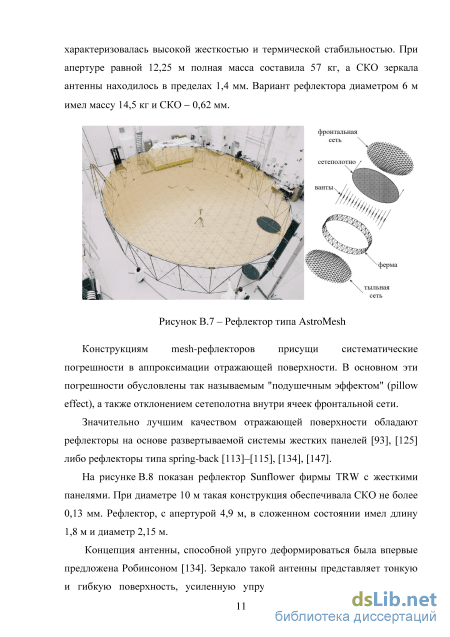 характеризовалась высокой жесткостью и термической стабильностью. При апертуре равной 12,25 м полная масса составила 57 кг, а СКО зеркала антенны находилось в пределах 1,4 мм. Вариант рефлектора диаметром 6 м имел массу 14,5 кг и СКО – 0,62 мм.

фронтальная сеть

сетеполотно

ванты

ферма

тыльная сеть

Рисунок В.7 – Рефлектор типа AstroMesh

Конструкциям mesh-рефлекторов присущи систематические погрешности в аппроксимации отражающей поверхности. В основном эти погрешности обусловлены так называемым "подушечным эффектом" (pillow effect), а также отклонением сетеполотна внутри ячеек фронтальной сети.

Значительно лучшим качеством отражающей поверхности обладают рефлекторы на основе развертываемой системы жестких панелей [93], [125] либо рефлекторы типа spring-back [113]–[115], [134], [147].

На рисунке В.8 показан рефлектор Sunflower фирмы TRW с жесткими панелями. При диаметре 10 м такая конструкция обеспечивала СКО не более 0,13 мм. Рефлектор, с апертурой 4,9 м, в сложенном состоянии имел длину 1,8 м и диаметр 2,15 м.

Концепция антенны, способной упруго деформироваться была впервые предложена Робинсоном [134]. Зеркало такой антенны представляет тонкую и гибкую поверхность, усиленную упру

11

dsLib.net
библиотека диссертаций